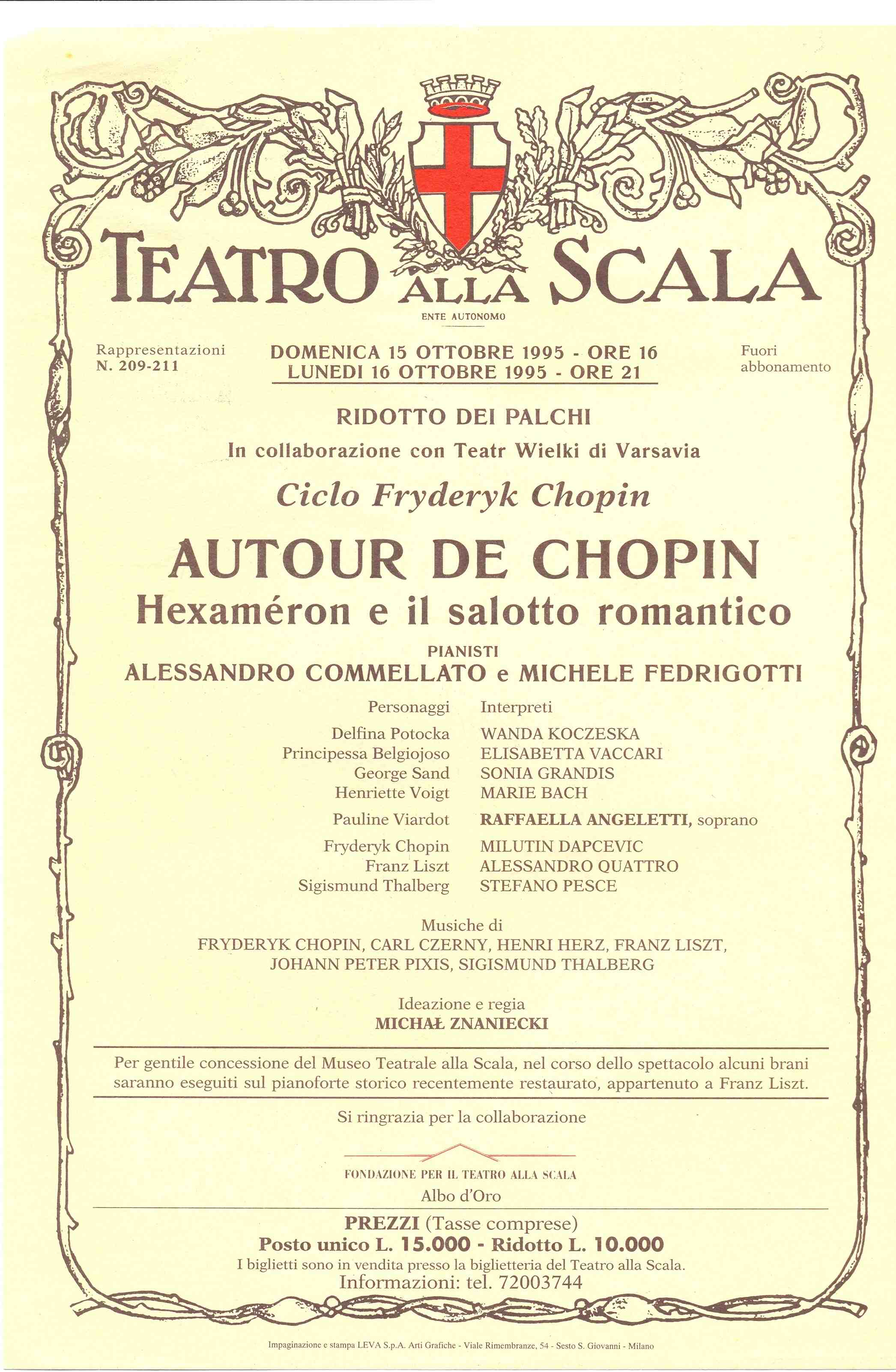 TEATRO ALLA SCALA

ENTE AUTONOMO

Rappresentazioni N. 209-211

DOMENICA 15 OTTOBRE 1995 - ORE 16
LUNEDI 16 OTTOBRE 1995 - ORE 21

Fuori abbonamento

RIDOTTO DEI PALCHI

In collaborazione con Teatr Wielki di Varsavia

Ciclo Fryderyk Chopin

AUTOUR DE CHOPIN

Hexaméron e il salotto romantico

PIANISTI
ALESSANDRO COMMELLATO e MICHELE FEDRIGOTTI

| Personaggi | Interpreti |
|---|---|
| Delfina Potocka | WANDA KOCZESKA |
| Principessa Belgiojoso | ELISABETTA VACCARI |
| George Sand | SONIA GRANDIS |
| Henriette Voigt | MARIE BACH |
| Pauline Viardot | RAFFAELLA ANGELETTI, soprano |
| Fryderyk Chopin | MILUTIN DAPCEVIC |
| Franz Liszt | ALESSANDRO QUATTRO |
| Sigismund Thalberg | STEFANO PESCE |

Musiche di
FRYDERYK CHOPIN, CARL CZERNY, HENRI HERZ, FRANZ LISZT, JOHANN PETER PIXIS, SIGISMUND THALBERG

Ideazione e regia
MICHAŁ ZNANIECKI

Per gentile concessione del Museo Teatrale alla Scala, nel corso dello spettacolo alcuni brani saranno eseguiti sul pianoforte storico recentemente restaurato, appartenuto a Franz Liszt.

Si ringrazia per la collaborazione

FONDAZIONE PER IL TEATRO ALLA SCALA
Albo d'Oro

PREZZI (Tasse comprese)
Posto unico L. 15.000 - Ridotto L. 10.000
I biglietti sono in vendita presso la biglietteria del Teatro alla Scala.
Informazioni: tel. 72003744

Impaginazione e stampa LEVA S.p.A. Arti Grafiche - Viale Rimembranze, 54 - Sesto S. Giovanni - Milano